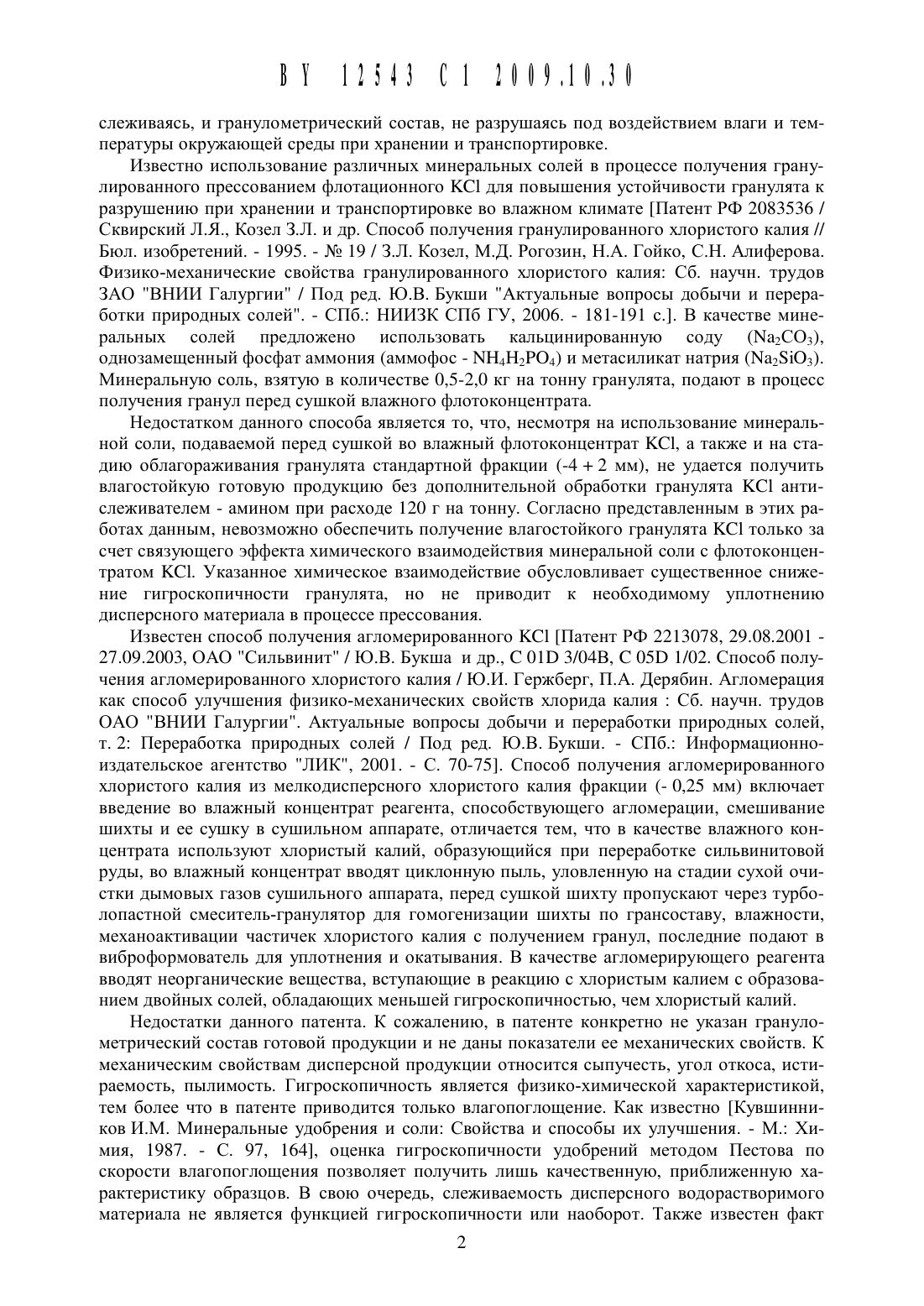 BY 12543 C1 2009.10.30

слеживаясь, и гранулометрический состав, не разрушаясь под воздействием влаги и температуры окружающей среды при хранении и транспортировке.

Известно использование различных минеральных солей в процессе получения гранулированного прессованием флотационного KCl для повышения устойчивости гранулята к разрушению при хранении и транспортировке во влажном климате [Патент РФ 2083536 / Сквирский Л.Я., Козел З.Л. и др. Способ получения гранулированного хлористого калия // Бюл. изобретений. - 1995. - № 19 / З.Л. Козел, М.Д. Рогозин, Н.А. Гойко, С.Н. Алиферова. Физико-механические свойства гранулированного хлористого калия: Сб. научн. трудов ЗАО "ВНИИ Галургии" / Под ред. Ю.В. Букши "Актуальные вопросы добычи и переработки природных солей". - СПб.: НИИЗК СПб ГУ, 2006. - 181-191 с.]. В качестве минеральных солей предложено использовать кальцинированную соду ($Na_2CO_3$), однозамещенный фосфат аммония (аммофос - $NH_4H_2PO_4$) и метасиликат натрия ($Na_2SiO_3$). Минеральную соль, взятую в количестве 0,5-2,0 кг на тонну гранулята, подают в процесс получения гранул перед сушкой влажного флотоконцентрата.

Недостатком данного способа является то, что, несмотря на использование минеральной соли, подаваемой перед сушкой во влажный флотоконцентрат KCl, а также и на стадию облагораживания гранулята стандартной фракции (-4 + 2 мм), не удается получить влагостойкую готовую продукцию без дополнительной обработки гранулята KCl антислеживателем - амином при расходе 120 г на тонну. Согласно представленным в этих работах данным, невозможно обеспечить получение влагостойкого гранулята KCl только за счет связующего эффекта химического взаимодействия минеральной соли с флотоконцентратом KCl. Указанное химическое взаимодействие обусловливает существенное снижение гигроскопичности гранулята, но не приводит к необходимому уплотнению дисперсного материала в процессе прессования.

Известен способ получения агломерированного KCl [Патент РФ 2213078, 29.08.2001 - 27.09.2003, ОАО "Сильвинит" / Ю.В. Букша и др., C 01D 3/04B, C 05D 1/02. Способ получения агломерированного хлористого калия / Ю.И. Гержберг, П.А. Дерябин. Агломерация как способ улучшения физико-механических свойств хлорида калия : Сб. научн. трудов ОАО "ВНИИ Галургии". Актуальные вопросы добычи и переработки природных солей, т. 2: Переработка природных солей / Под ред. Ю.В. Букши. - СПб.: Информационно-издательское агентство "ЛИК", 2001. - С. 70-75]. Способ получения агломерированного хлористого калия из мелкодисперсного хлористого калия фракции (- 0,25 мм) включает введение во влажный концентрат реагента, способствующего агломерации, смешивание шихты и ее сушку в сушильном аппарате, отличается тем, что в качестве влажного концентрата используют хлористый калий, образующийся при переработке сильвинитовой руды, во влажный концентрат вводят циклонную пыль, уловленную на стадии сухой очистки дымовых газов сушильного аппарата, перед сушкой шихту пропускают через турболопастной смеситель-гранулятор для гомогенизации шихты по грансоставу, влажности, механоактивации частичек хлористого калия с получением гранул, последние подают в виброформователь для уплотнения и окатывания. В качестве агломерирующего реагента вводят неорганические вещества, вступающие в реакцию с хлористым калием с образованием двойных солей, обладающих меньшей гигроскопичностью, чем хлористый калий.

Недостатки данного патента. К сожалению, в патенте конкретно не указан гранулометрический состав готовой продукции и не даны показатели ее механических свойств. К механическим свойствам дисперсной продукции относится сыпучесть, угол откоса, истираемость, пылимость. Гигроскопичность является физико-химической характеристикой, тем более что в патенте приводится только влагопоглощение. Как известно [Кувшинников И.М. Минеральные удобрения и соли: Свойства и способы их улучшения. - М.: Химия, 1987. - С. 97, 164], оценка гигроскопичности удобрений методом Пестова по скорости влагопоглощения позволяет получить лишь качественную, приближенную характеристику образцов. В свою очередь, слеживаемость дисперсного водорастворимого материала не является функцией гигроскопичности или наоборот. Также известен факт

2